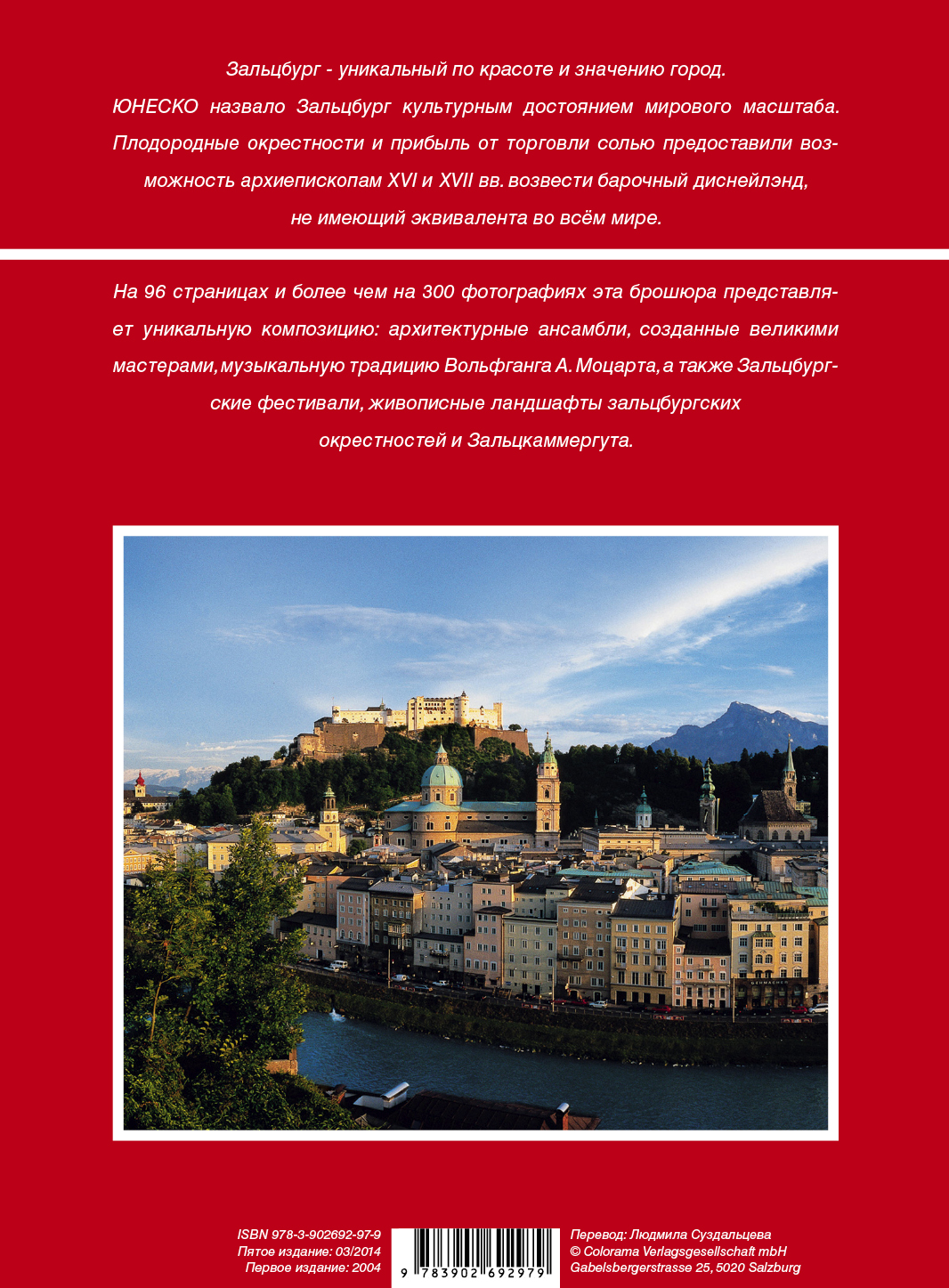 Зальцбург - уникальный по красоте и значению город. ЮНЕСКО назвало Зальцбург культурным достоянием мирового масштаба. Плодородные окрестности и прибыль от торговли солью предоставили возможность архиепископам XVI и XVII вв. возвести барочный диснейлэнд, не имеющий эквивалента во всём мире.

На 96 страницах и более чем на 300 фотографиях эта брошюра представляет уникальную композицию: архитектурные ансамбли, созданные великими мастерами, музыкальную традицию Вольфганга А. Моцарта, а также Зальцбургские фестивали, живописные ландшафты зальцбургских окрестностей и Зальцкаммергута.

ISBN 978-3-902692-97-9
Пятое издание: 03/2014
Первое издание: 2004

9 783902 692979

Перевод: Людмила Суздальцева
© Colorama Verlagsgesellschaft mbH
Gabelsbergerstrasse 25, 5020 Salzburg